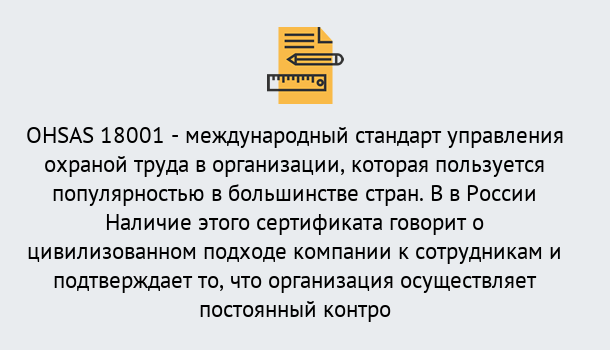 OHSAS 18001 - международный стандарт управления охраной труда в организации, которая пользуется популярностью в большинстве стран. В в России Наличие этого сертификата говорит о цивилизованном подходе компании к сотрудникам и подтверждает то, что организация осуществляет постоянный контро